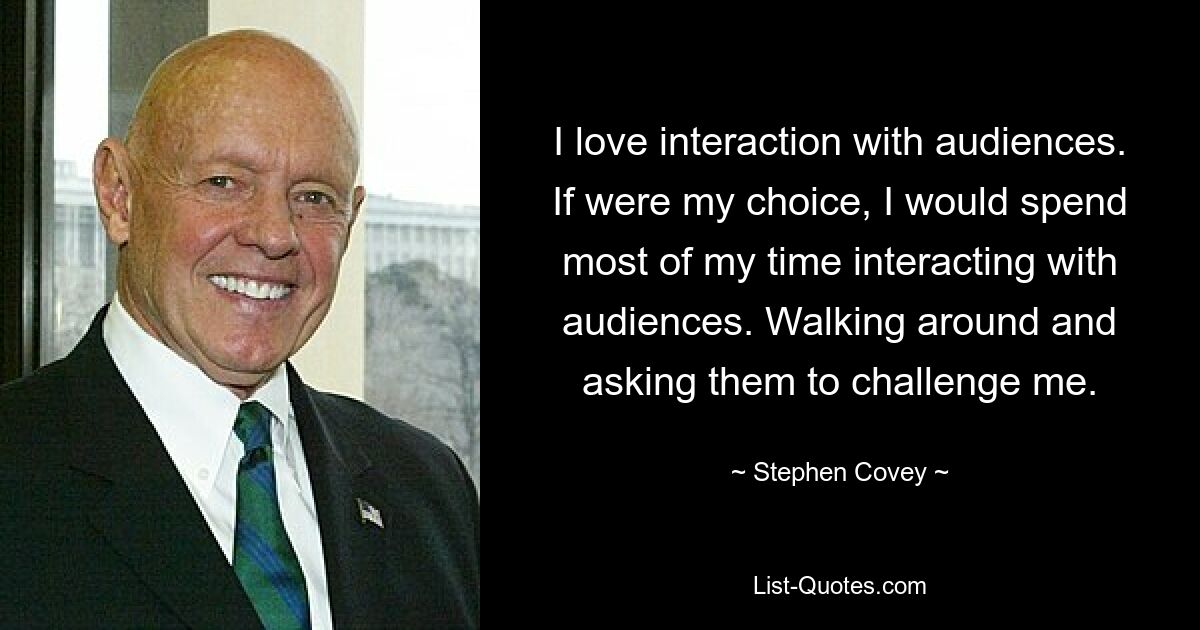 I love interaction with audiences. If were my choice, I would spend most of my time interacting with audiences. Walking around and asking them to challenge me.

~ Stephen Covey ~

List-Quotes.com